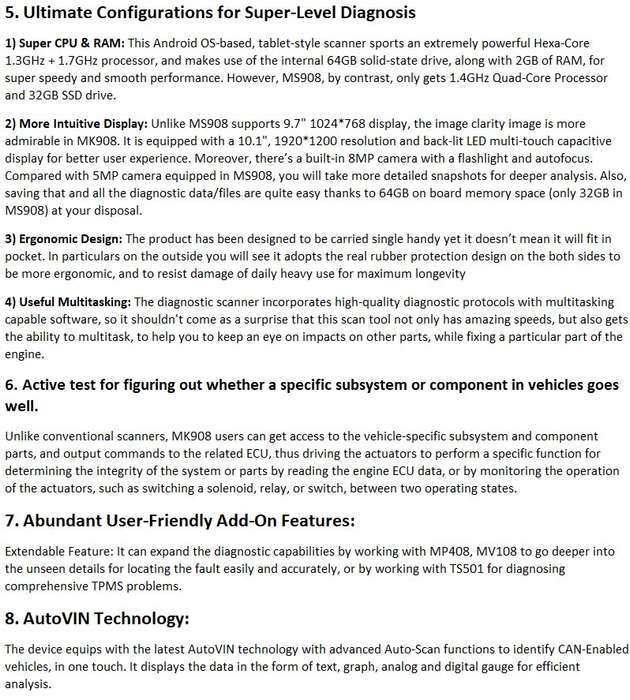 5. Ultimate Configurations for Super-Level Diagnosis

1) Super CPU & RAM: This Android OS-based, tablet-style scanner sports an extremely powerful Hexa-Core 1.3GHz + 1.7GHz processor, and makes use of the internal 64GB solid-state drive, along with 2GB of RAM, for super speedy and smooth performance. However, MS908, by contrast, only gets 1.4GHz Quad-Core Processor and 32GB SSD drive.

2) More Intuitive Display: Unlike MS908 supports 9.7" 1024*768 display, the image clarity image is more admirable in MK908. It is equipped with a 10.1", 1920*1200 resolution and back-lit LED multi-touch capacitive display for better user experience. Moreover, there's a built-in 8MP camera with a flashlight and autofocus. Compared with 5MP camera equipped in MS908, you will take more detailed snapshots for deeper analysis. Also, saving that and all the diagnostic data/files are quite easy thanks to 64GB on board memory space (only 32GB in MS908) at your disposal.

3) Ergonomic Design: The product has been designed to be carried single handy yet it doesn't mean it will fit in pocket. In particulars on the outside you will see it adopts the real rubber protection design on the both sides to be more ergonomic, and to resist damage of daily heavy use for maximum longevity

4) Useful Multitasking: The diagnostic scanner incorporates high-quality diagnostic protocols with multitasking capable software, so it shouldn't come as a surprise that this scan tool not only has amazing speeds, but also gets the ability to multitask, to help you to keep an eye on impacts on other parts, while fixing a particular part of the engine.

6. Active test for figuring out whether a specific subsystem or component in vehicles goes well.

Unlike conventional scanners, MK908 users can get access to the vehicle-specific subsystem and component parts, and output commands to the related ECU, thus driving the actuators to perform a specific function for determining the integrity of the system or parts by reading the engine ECU data, or by monitoring the operation of the actuators, such as switching a solenoid, relay, or switch, between two operating states.

7. Abundant User-Friendly Add-On Features:

Extendable Feature: It can expand the diagnostic capabilities by working with MP408, MV108 to go deeper into the unseen details for locating the fault easily and accurately, or by working with TS501 for diagnosing comprehensive TPMS problems.

8. AutoVIN Technology:

The device equips with the latest AutoVIN technology with advanced Auto-Scan functions to identify CAN-Enabled vehicles, in one touch. It displays the data in the form of text, graph, analog and digital gauge for efficient analysis.